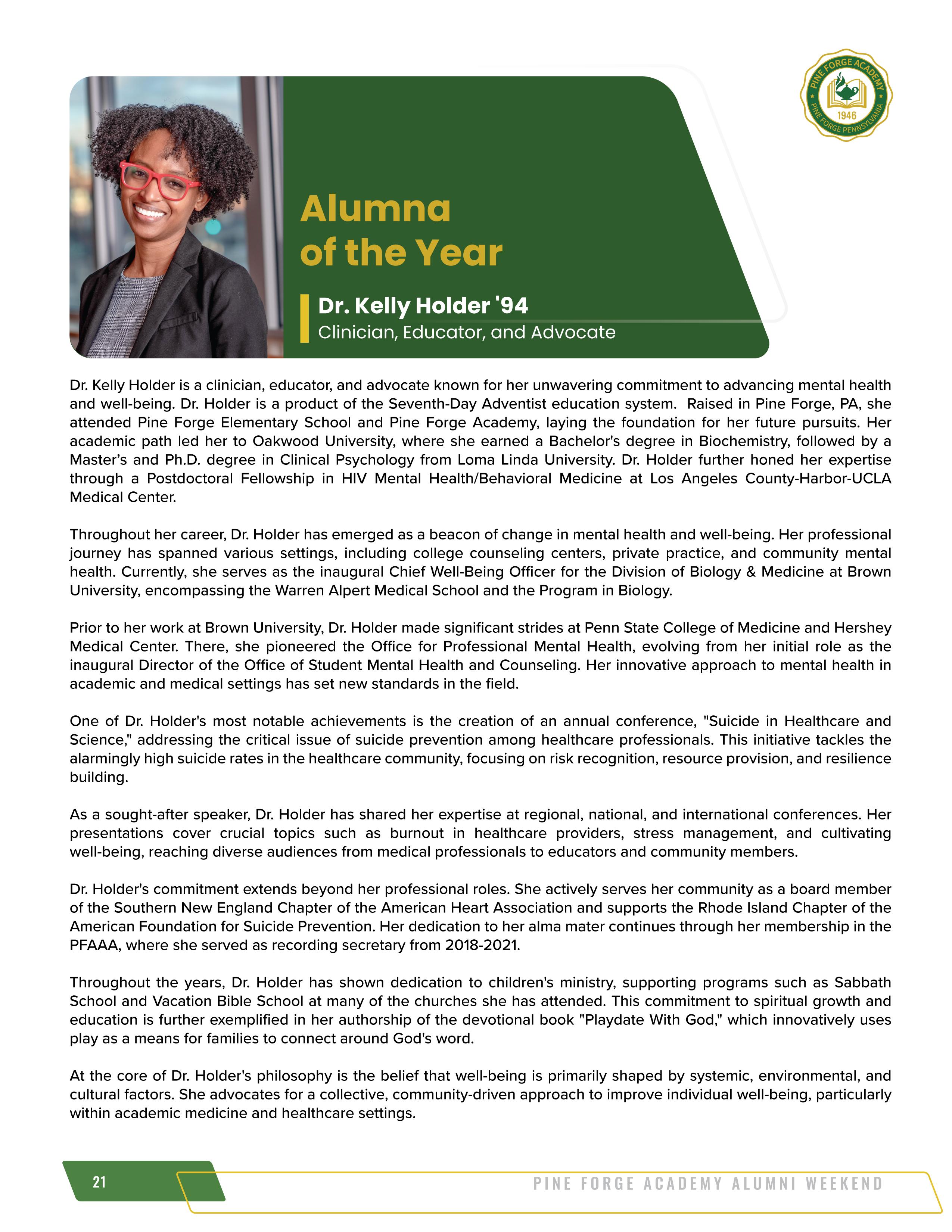 PINE FORGE ACADEMY
1946
PINE FORGE PENNSYLVANIA

Alumna of the Year

Dr. Kelly Holder '94
Clinician, Educator, and Advocate

Dr. Kelly Holder is a clinician, educator, and advocate known for her unwavering commitment to advancing mental health and well-being. Dr. Holder is a product of the Seventh-Day Adventist education system. Raised in Pine Forge, PA, she attended Pine Forge Elementary School and Pine Forge Academy, laying the foundation for her future pursuits. Her academic path led her to Oakwood University, where she earned a Bachelor's degree in Biochemistry, followed by a Master's and Ph.D. degree in Clinical Psychology from Loma Linda University. Dr. Holder further honed her expertise through a Postdoctoral Fellowship in HIV Mental Health/Behavioral Medicine at Los Angeles County-Harbor-UCLA Medical Center.

Throughout her career, Dr. Holder has emerged as a beacon of change in mental health and well-being. Her professional journey has spanned various settings, including college counseling centers, private practice, and community mental health. Currently, she serves as the inaugural Chief Well-Being Officer for the Division of Biology & Medicine at Brown University, encompassing the Warren Alpert Medical School and the Program in Biology.

Prior to her work at Brown University, Dr. Holder made significant strides at Penn State College of Medicine and Hershey Medical Center. There, she pioneered the Office for Professional Mental Health, evolving from her initial role as the inaugural Director of the Office of Student Mental Health and Counseling. Her innovative approach to mental health in academic and medical settings has set new standards in the field.

One of Dr. Holder's most notable achievements is the creation of an annual conference, "Suicide in Healthcare and Science," addressing the critical issue of suicide prevention among healthcare professionals. This initiative tackles the alarmingly high suicide rates in the healthcare community, focusing on risk recognition, resource provision, and resilience building.

As a sought-after speaker, Dr. Holder has shared her expertise at regional, national, and international conferences. Her presentations cover crucial topics such as burnout in healthcare providers, stress management, and cultivating well-being, reaching diverse audiences from medical professionals to educators and community members.

Dr. Holder's commitment extends beyond her professional roles. She actively serves her community as a board member of the Southern New England Chapter of the American Heart Association and supports the Rhode Island Chapter of the American Foundation for Suicide Prevention. Her dedication to her alma mater continues through her membership in the PFAAA, where she served as recording secretary from 2018-2021.

Throughout the years, Dr. Holder has shown dedication to children's ministry, supporting programs such as Sabbath School and Vacation Bible School at many of the churches she has attended. This commitment to spiritual growth and education is further exemplified in her authorship of the devotional book "Playdate With God," which innovatively uses play as a means for families to connect around God's word.

At the core of Dr. Holder's philosophy is the belief that well-being is primarily shaped by systemic, environmental, and cultural factors. She advocates for a collective, community-driven approach to improve individual well-being, particularly within academic medicine and healthcare settings.

21
PINE FORGE ACADEMY ALUMNI WEEKEND